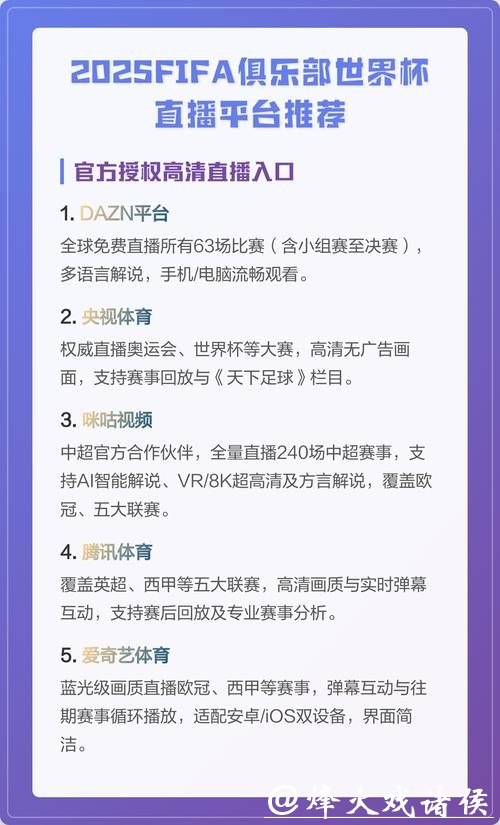 2025FIFA俱乐部世界杯直播平台推荐

官方授权高清直播入口

1. DAZN平台
全球免费直播所有63场比赛（含小组赛至决赛），多语言解说，手机/电脑流畅观看。

2. 央视体育
权威直播奥运会、世界杯等大赛，高清无广告画面，支持赛事回放与《天下足球》栏目。

3. 咪咕视频
中超官方合作伙伴，全量直播240场中超赛事，支持AI智能解说、VR/8K超高清及方言解说，覆盖欧冠、五大联赛。

4. 腾讯体育
覆盖英超、西甲等五大联赛，高清画质与实时弹幕互动，支持赛后回放及专业赛事分析。

5. 爱奇艺体育
蓝光级画质直播欧冠、西甲等赛事，弹幕互动与往期赛事循环播放，适配安卓/iOS双设备，界面简洁。

@烽火戏诸侯